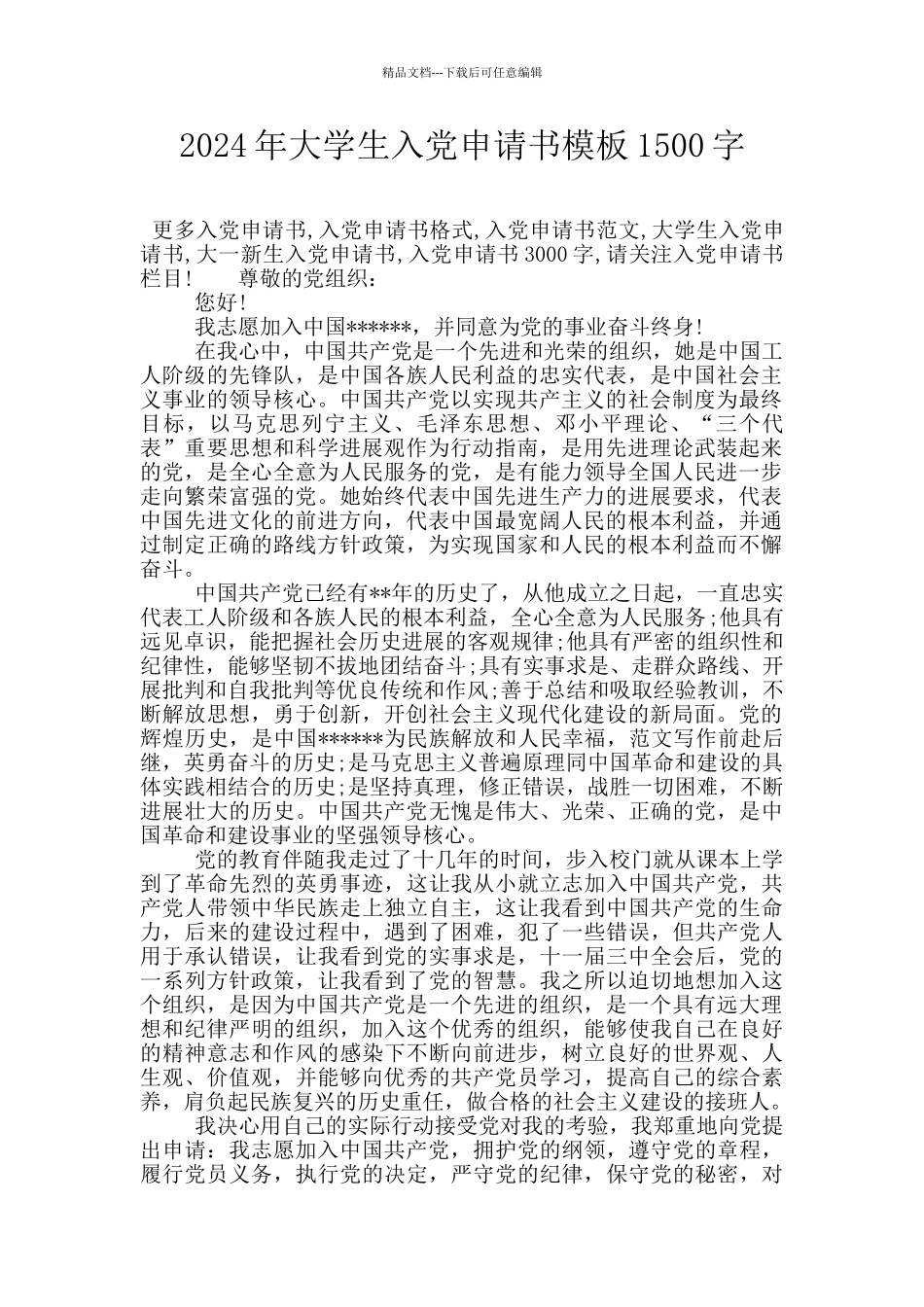 精品文档---下载后可任意编辑

2024年大学生入党申请书模板1500字

更多入党申请书,入党申请书格式,入党申请书范文,大学生入党申请书,大一新生入党申请书,入党申请书3000字,请关注入党申请书栏目！　　尊敬的党组织：

您好！

我志愿加入中国******，并同意为党的事业奋斗终身！

在我心中，中国共产党是一个先进和光荣的组织，她是中国工人阶级的先锋队，是中国各族人民利益的忠实代表，是中国社会主义事业的领导核心。中国共产党以实现共产主义的社会制度为最终目标，以马克思列宁主义、毛泽东思想、邓小平理论、“三个代表”重要思想和科学进展观作为行动指南，是用先进理论武装起来的党，是全心全意为人民服务的党，是有能力领导全国人民进一步走向繁荣富强的党。她始终代表中国先进生产力的进展要求，代表中国先进文化的前进方向，代表中国最宽阔人民的根本利益，并通过制定正确的路线方针政策，为实现国家和人民的根本利益而不懈奋斗。

中国共产党已经有**年的历史了，从他成立之日起，一直忠实代表工人阶级和各族人民的根本利益，全心全意为人民服务;他具有远见卓识，能把握社会历史进展的客观规律;他具有严密的组织性和纪律性，能够坚韧不拔地团结奋斗;具有实事求是、走群众路线、开展批判和自我批判等优良传统和作风;善于总结和吸取经验教训，不断解放思想，勇于创新，开创社会主义现代化建设的新局面。党的辉煌历史，是中国******为民族解放和人民幸福，范文写作前赴后继，英勇奋斗的历史;是马克思主义普遍原理同中国革命和建设的具体实践相结合的历史;是坚持真理，修正错误，战胜一切困难，不断进展壮大的历史。中国共产党无愧是伟大、光荣、正确的党，是中国革命和建设事业的坚强领导核心。

党的教育伴随我走过了十几年的时间，步入校门就从课本上学到了革命先烈的英勇事迹，这让我从小就立志加入中国共产党，共产党人带领中华民族走上独立自主，这让我看到中国共产党的生命力，后来的建设过程中，遇到了困难，犯了一些错误，但共产党人用于承认错误，让我看到党的实事求是，十一届三中全会后，党的一系列方针政策，让我看到了党的智慧。我之所以迫切地想加入这个组织，是因为中国共产党是一个先进的组织，是一个具有远大理想和纪律严明的组织，加入这个优秀的组织，能够使我自己在良好的精神意志和作风的感染下不断向前进步，树立良好的世界观、人生观、价值观，并能够向优秀的共产党员学习，提高自己的综合素养，肩负起民族复兴的历史重任，做合格的社会主义建设的接班人。

我决心用自己的实际行动接受党对我的考验，我郑重地向党提出申请：我志愿加入中国共产党，拥护党的纲领，遵守党的章程，履行党员义务，执行党的决定，严守党的纪律，保守党的秘密，对